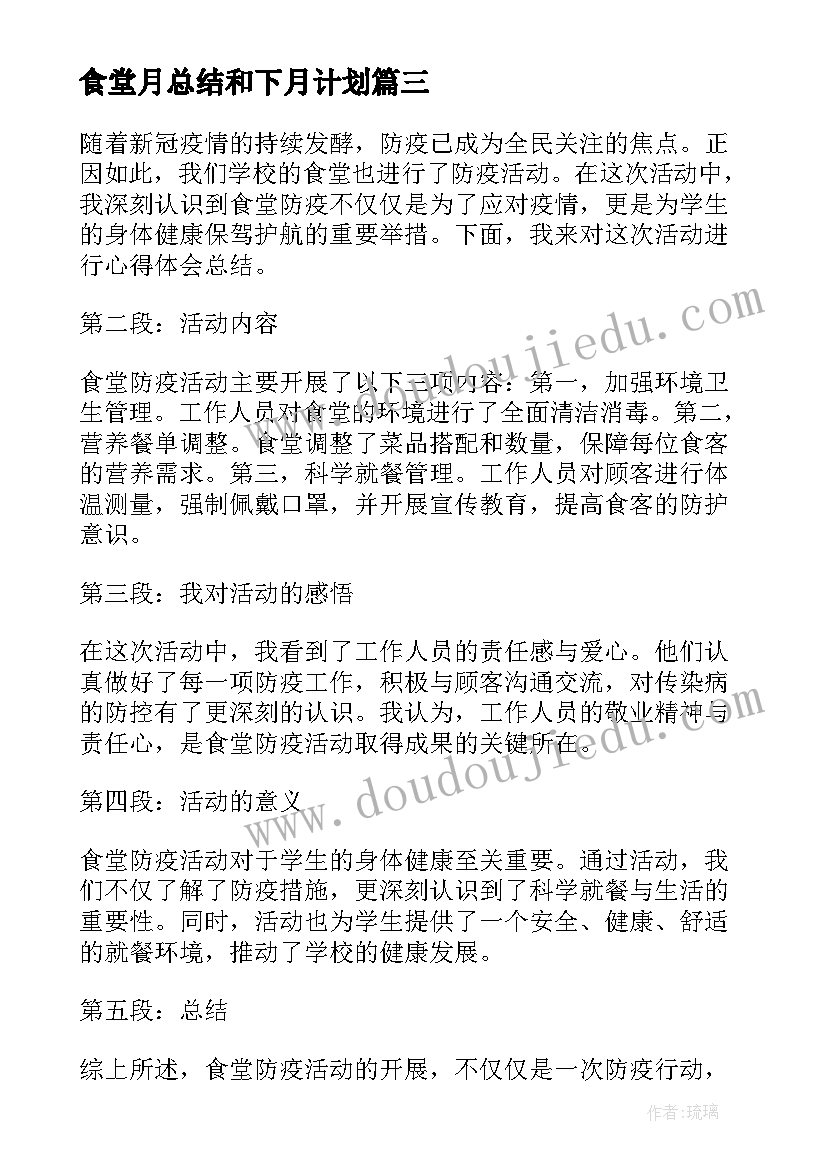 食堂月总结和下月计划篇三

随着新冠疫情的持续发酵，防疫已成为全民关注的焦点。正因如此，我们学校的食堂也进行了防疫活动。在这次活动中，我深刻认识到食堂防疫不仅仅是为了应对疫情，更是为学生的身体健康保驾护航的重要举措。下面，我来对这次活动进行心得体会总结。

第二段：活动内容

食堂防疫活动主要开展了以下三项内容：第一，加强环境卫生管理。工作人员对食堂的环境进行了全面清洁消毒。第二，营养餐单调整。食堂调整了菜品搭配和数量，保障每位食客的营养需求。第三，科学就餐管理。工作人员对顾客进行体温测量，强制佩戴口罩，并开展宣传教育，提高食客的防护意识。

第三段：我对活动的感悟

在这次活动中，我看到了工作人员的责任感与爱心。他们认真做好了每一项防疫工作，积极与顾客沟通交流，对传染病的防控有了更深刻的认识。我认为，工作人员的敬业精神与责任心，是食堂防疫活动取得成果的关键所在。

第四段：活动的意义

食堂防疫活动对于学生的身体健康至关重要。通过活动，我们不仅了解了防疫措施，更深刻认识到了科学就餐与生活的重要性。同时，活动也为学生提供了一个安全、健康、舒适的就餐环境，推动了学校的健康发展。

第五段：总结

综上所述，食堂防疫活动的开展，不仅仅是一次防疫行动，

www.doudoujiedu.com

www.doudoujiedu.com

作者：琉璃